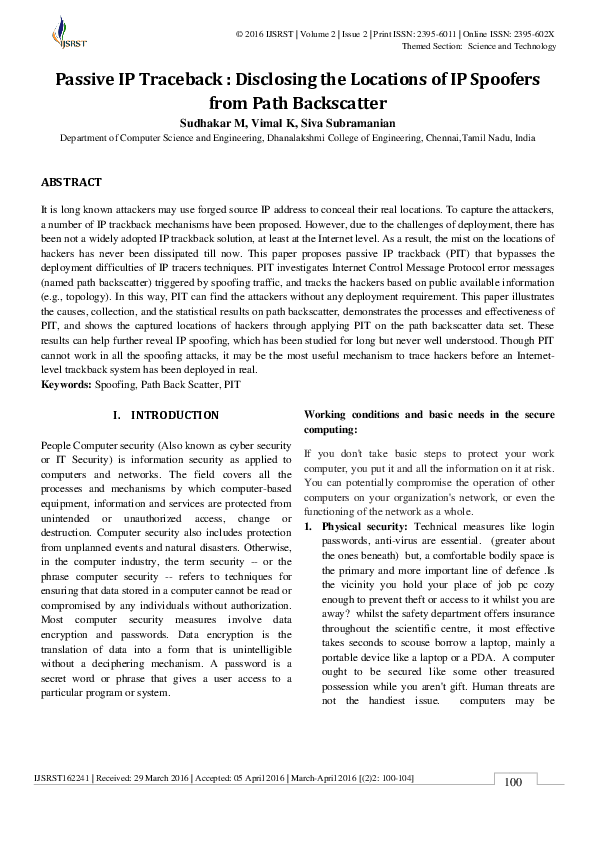 IJSRST

© 2016 IJSRST | Volume 2 | Issue 2 | Print ISSN: 2395-6011 | Online ISSN: 2395-602X
Themed Section: Science and Technology

Passive IP Traceback : Disclosing the Locations of IP Spoofers from Path Backscatter

Sudhakar M, Vimal K, Siva Subramanian

Department of Computer Science and Engineering, Dhanalakshmi College of Engineering, Chennai,Tamil Nadu, India

ABSTRACT

It is long known attackers may use forged source IP address to conceal their real locations. To capture the attackers, a number of IP trackback mechanisms have been proposed. However, due to the challenges of deployment, there has been not a widely adopted IP trackback solution, at least at the Internet level. As a result, the mist on the locations of hackers has never been dissipated till now. This paper proposes passive IP trackback (PIT) that bypasses the deployment difficulties of IP tracers techniques. PIT investigates Internet Control Message Protocol error messages (named path backscatter) triggered by spoofing traffic, and tracks the hackers based on public available information (e.g., topology). In this way, PIT can find the attackers without any deployment requirement. This paper illustrates the causes, collection, and the statistical results on path backscatter, demonstrates the processes and effectiveness of PIT, and shows the captured locations of hackers through applying PIT on the path backscatter data set. These results can help further reveal IP spoofing, which has been studied for long but never well understood. Though PIT cannot work in all the spoofing attacks, it may be the most useful mechanism to trace hackers before an Internet-level trackback system has been deployed in real.

Keywords: Spoofing, Path Back Scatter, PIT

I. INTRODUCTION

People Computer security (Also known as cyber security or IT Security) is information security as applied to computers and networks. The field covers all the processes and mechanisms by which computer-based equipment, information and services are protected from unintended or unauthorized access, change or destruction. Computer security also includes protection from unplanned events and natural disasters. Otherwise, in the computer industry, the term security -- or the phrase computer security -- refers to techniques for ensuring that data stored in a computer cannot be read or compromised by any individuals without authorization. Most computer security measures involve data encryption and passwords. Data encryption is the translation of data into a form that is unintelligible without a deciphering mechanism. A password is a secret word or phrase that gives a user access to a particular program or system.

Working conditions and basic needs in the secure computing:

If you don't take basic steps to protect your work computer, you put it and all the information on it at risk. You can potentially compromise the operation of other computers on your organization's network, or even the functioning of the network as a whole.

1. Physical security: Technical measures like login passwords, anti-virus are essential. (greater about the ones beneath) but, a comfortable bodily space is the primary and more important line of defence .Is the vicinity you hold your place of job pc cozy enough to prevent theft or access to it whilst you are away? whilst the safety department offers insurance throughout the scientific centre, it most effective takes seconds to scouse borrow a laptop, mainly a portable device like a laptop or a PDA. A computer ought to be secured like some other treasured possession while you aren't gift. Human threats are not the handiest issue. computers may be

IJSRST162241 | Received: 29 March 2016 | Accepted: 05 April 2016 | March-April 2016 [(2)2: 100-104]

100